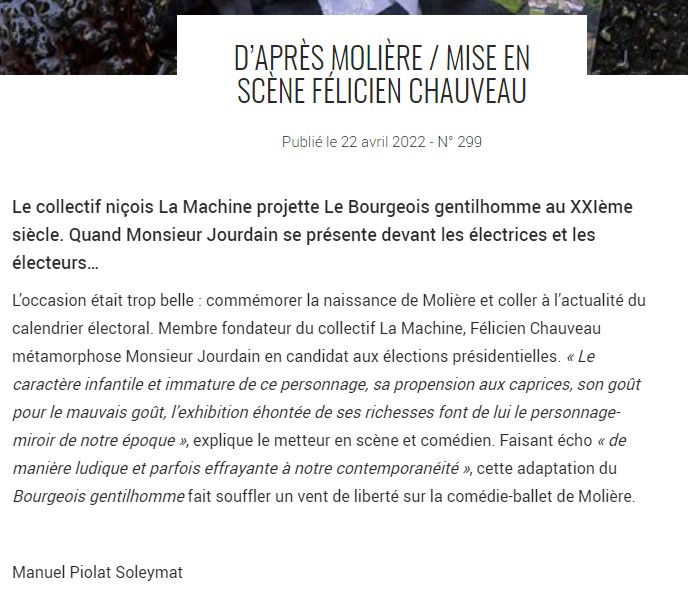 D'APRÈS MOLIÈRE / MISE EN SCÈNE FÉLICIEN CHAUVEAU

Publié le 22 avril 2022 - N° 299

Le collectif niçois La Machine projette Le Bourgeois gentilhomme au XXIème siècle. Quand Monsieur Jourdain se présente devant les électrices et les électeurs…

L'occasion était trop belle : commémorer la naissance de Molière et coller à l'actualité du calendrier électoral. Membre fondateur du collectif La Machine, Félicien Chauveau métamorphose Monsieur Jourdain en candidat aux élections présidentielles. « Le caractère infantile et immature de ce personnage, sa propension aux caprices, son goût pour le mauvais goût, l'exhibition éhontée de ses richesses font de lui le personnage-miroir de notre époque », explique le metteur en scène et comédien. Faisant écho « de manière ludique et parfois effrayante à notre contemporanéité », cette adaptation du Bourgeois gentilhomme fait souffler un vent de liberté sur la comédie-ballet de Molière.

Manuel Piolat Soleymat